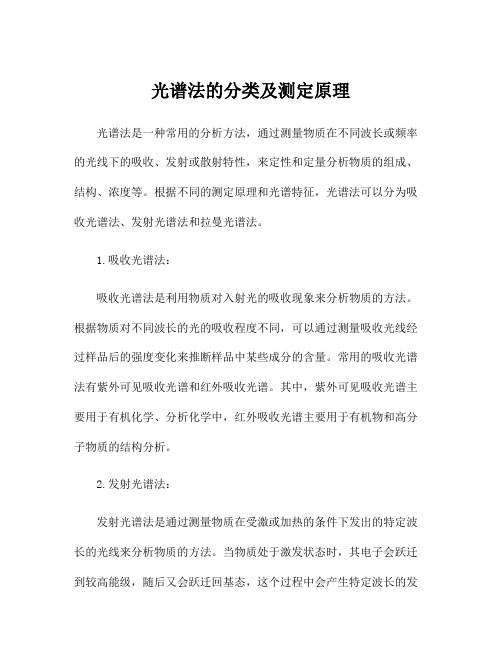 光谱法的分类及测定原理

光谱法是一种常用的分析方法，通过测量物质在不同波长或频率的光线下的吸收、发射或散射特性，来定性和定量分析物质的组成、结构、浓度等。根据不同的测定原理和光谱特征，光谱法可以分为吸收光谱法、发射光谱法和拉曼光谱法。

1.吸收光谱法：

吸收光谱法是利用物质对入射光的吸收现象来分析物质的方法。根据物质对不同波长的光的吸收程度不同，可以通过测量吸收光线经过样品后的强度变化来推断样品中某些成分的含量。常用的吸收光谱法有紫外可见吸收光谱和红外吸收光谱。其中，紫外可见吸收光谱主要用于有机化学、分析化学中，红外吸收光谱主要用于有机物和高分子物质的结构分析。

2.发射光谱法：

发射光谱法是通过测量物质在受激或加热的条件下发出的特定波长的光线来分析物质的方法。当物质处于激发状态时，其电子会跃迁到较高能级，随后又会跃迁回基态，这个过程中会产生特定波长的发